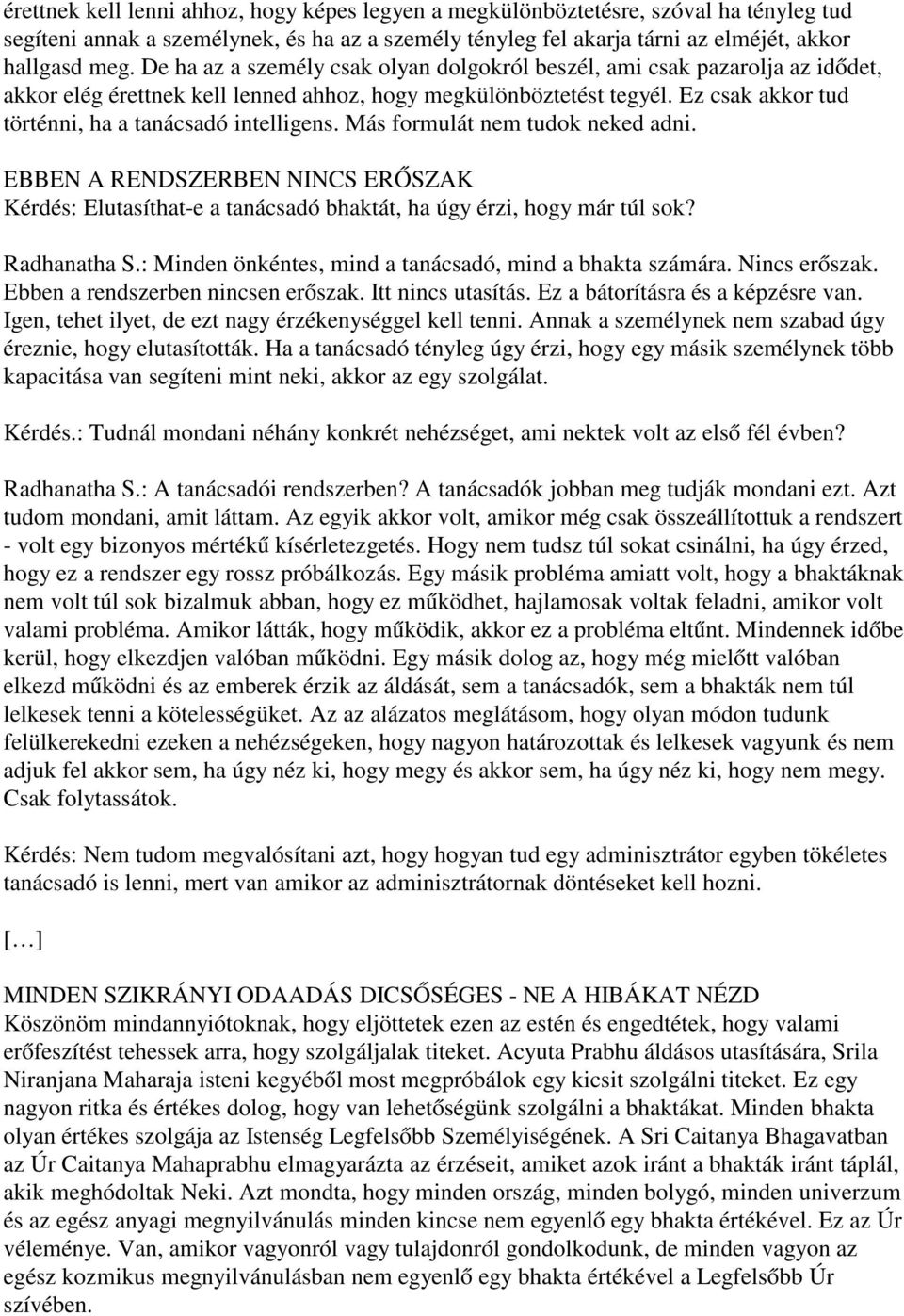 érettnek kell lenni ahhoz, hogy képes legyen a megkülönböztetésre, szóval ha tényleg tud segíteni annak a személynek, és ha az a személy tényleg fel akarja tárni az elméjét, akkor hallgasd meg. De ha az a személy csak olyan dolgokról beszél, ami csak pazarolja az idődet, akkor elég érettnek kell lenned ahhoz, hogy megkülönböztetést tegyél. Ez csak akkor tud történni, ha a tanácsadó intelligens. Más formulát nem tudok neked adni.

EBBEN A RENDSZERBEN NINCS ERŐSZAK
Kérdés: Elutasíthat-e a tanácsadó bhaktát, ha úgy érzi, hogy már túl sok?

Radhanatha S.: Minden önkéntes, mind a tanácsadó, mind a bhakta számára. Nincs erőszak. Ebben a rendszerben nincsen erőszak. Itt nincs utasítás. Ez a bátorításra és a képzésre van. Igen, tehet ilyet, de ezt nagy érzékenységgel kell tenni. Annak a személynek nem szabad úgy éreznie, hogy elutasították. Ha a tanácsadó tényleg úgy érzi, hogy egy másik személynek több kapacitása van segíteni mint neki, akkor az egy szolgálat.

Kérdés.: Tudnál mondani néhány konkrét nehézséget, ami nektek volt az első fél évben?

Radhanatha S.: A tanácsadói rendszerben? A tanácsadók jobban meg tudják mondani ezt. Azt tudom mondani, amit láttam. Az egyik akkor volt, amikor még csak összeállítottuk a rendszert - volt egy bizonyos mértékű kísérletezgetés. Hogy nem tudsz túl sokat csinálni, ha úgy érzed, hogy ez a rendszer egy rossz próbálkozás. Egy másik probléma amiatt volt, hogy a bhaktáknak nem volt túl sok bizalmuk abban, hogy ez működhet, hajlamosak voltak feladni, amikor volt valami probléma. Amikor látták, hogy működik, akkor ez a probléma eltűnt. Mindennek időbe kerül, hogy elkezdjen valóban működni. Egy másik dolog az, hogy még mielőtt valóban elkezd működni és az emberek érzik az áldását, sem a tanácsadók, sem a bhakták nem túl lelkesek tenni a kötelességüket. Az az alázatos meglátásom, hogy olyan módon tudunk felülkerekedni ezeken a nehézségeken, hogy nagyon határozottak és lelkesek vagyunk és nem adjuk fel akkor sem, ha úgy néz ki, hogy megy és akkor sem, ha úgy néz ki, hogy nem megy. Csak folytassátok.

Kérdés: Nem tudom megvalósítani azt, hogy hogyan tud egy adminisztrátor egyben tökéletes tanácsadó is lenni, mert van amikor az adminisztrátornak döntéseket kell hozni.

[…]

MINDEN SZIKRÁNYI ODAADÁS DICSŐSÉGES - NE A HIBÁKAT NÉZD
Köszönöm mindannyiótoknak, hogy eljöttetek ezen az estén és engedtétek, hogy valami erőfeszítést tehessek arra, hogy szolgáljalak titeket. Acyuta Prabhu áldásos utasítására, Srila Niranjana Maharaja isteni kegyéből most megpróbálok egy kicsit szolgálni titeket. Ez egy nagyon ritka és értékes dolog, hogy van lehetőségünk szolgálni a bhaktákat. Minden bhakta olyan értékes szolgája az Istenség Legfelsőbb Személyiségének. A Sri Caitanya Bhagavatban az Úr Caitanya Mahaprabhu elmagyarázta az érzéseit, amiket azok iránt a bhakták iránt táplál, akik meghódoltak Neki. Azt mondta, hogy minden ország, minden bolygó, minden univerzum és az egész anyagi megnyilvánulás minden kincse nem egyenlő egy bhakta értékével. Ez az Úr véleménye. Van, amikor vagyonról vagy tulajdonról gondolkodunk, de minden vagyon az egész kozmikus megnyilvánulásban nem egyenlő egy bhakta értékével a Legfelsőbb Úr szívében.